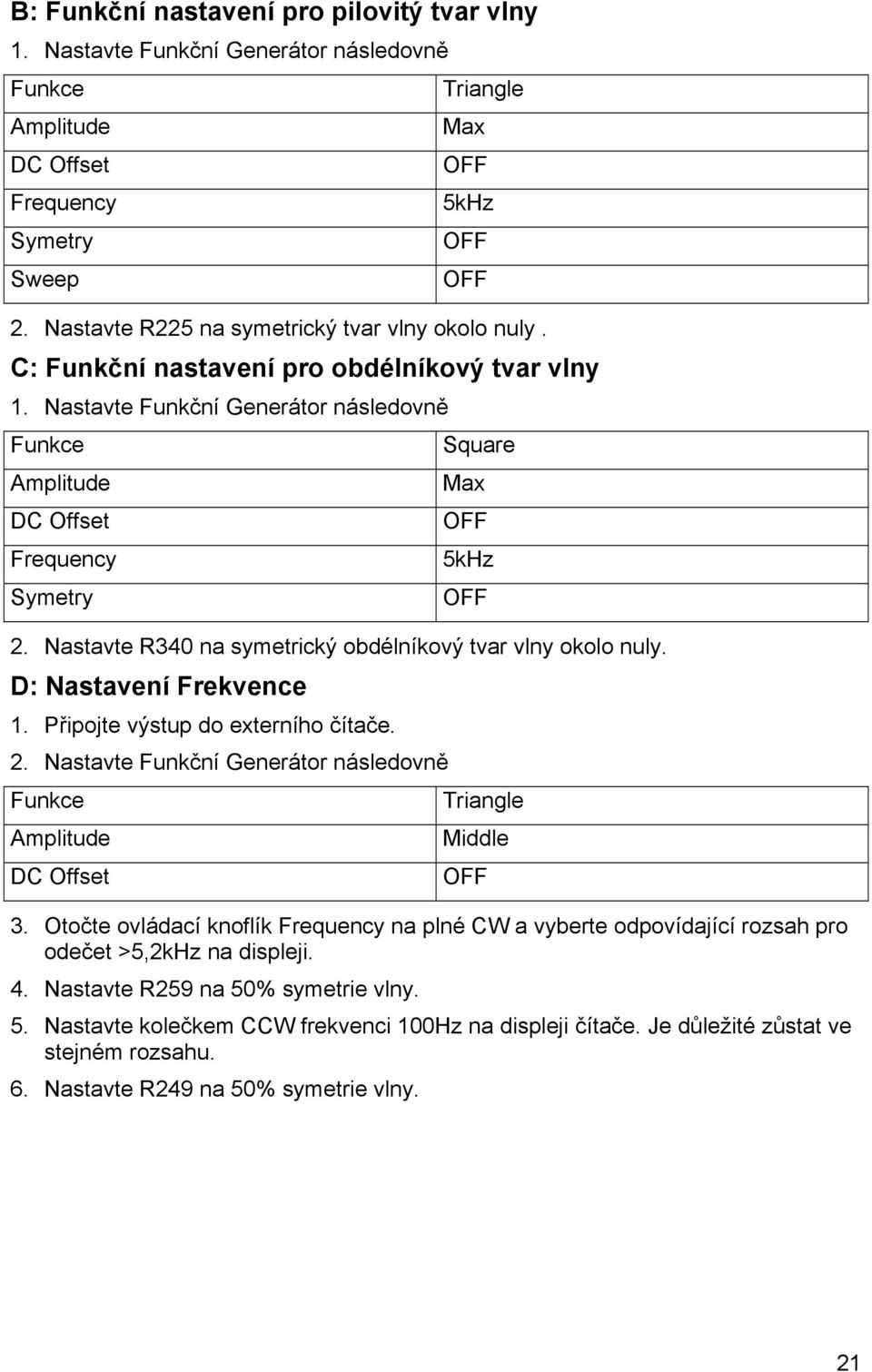 B: Funkční nastavení pro pilovitý tvar vlny

1. Nastavte Funkční Generátor následovně

| Funkce | Triangle |
|---|---|
| Amplitude | Max |
| DC Offset | OFF |
| Frequency | 5kHz |
| Symetry | OFF |
| Sweep | OFF |

2. Nastavte R225 na symetrický tvar vlny okolo nuly .

C: Funkční nastavení pro obdélníkový tvar vlny

1. Nastavte Funkční Generátor následovně

| Funkce | Square |
|---|---|
| Amplitude | Max |
| DC Offset | OFF |
| Frequency | 5kHz |
| Symetry | OFF |

2. Nastavte R340 na symetrický obdélníkový tvar vlny okolo nuly.

D: Nastavení Frekvence

1. Připojte výstup do externího čítače.

2. Nastavte Funkční Generátor následovně

| Funkce | Triangle |
|---|---|
| Amplitude | Middle |
| DC Offset | OFF |

3. Otočte ovládací knoflík Frequency na plné CW a vyberte odpovídající rozsah pro odečet >5,2kHz na displeji.

4. Nastavte R259 na 50% symetrie vlny.

5. Nastavte kolečkem CCW frekvenci 100Hz na displeji čítače. Je důležité zůstat ve stejném rozsahu.

6. Nastavte R249 na 50% symetrie vlny.

21